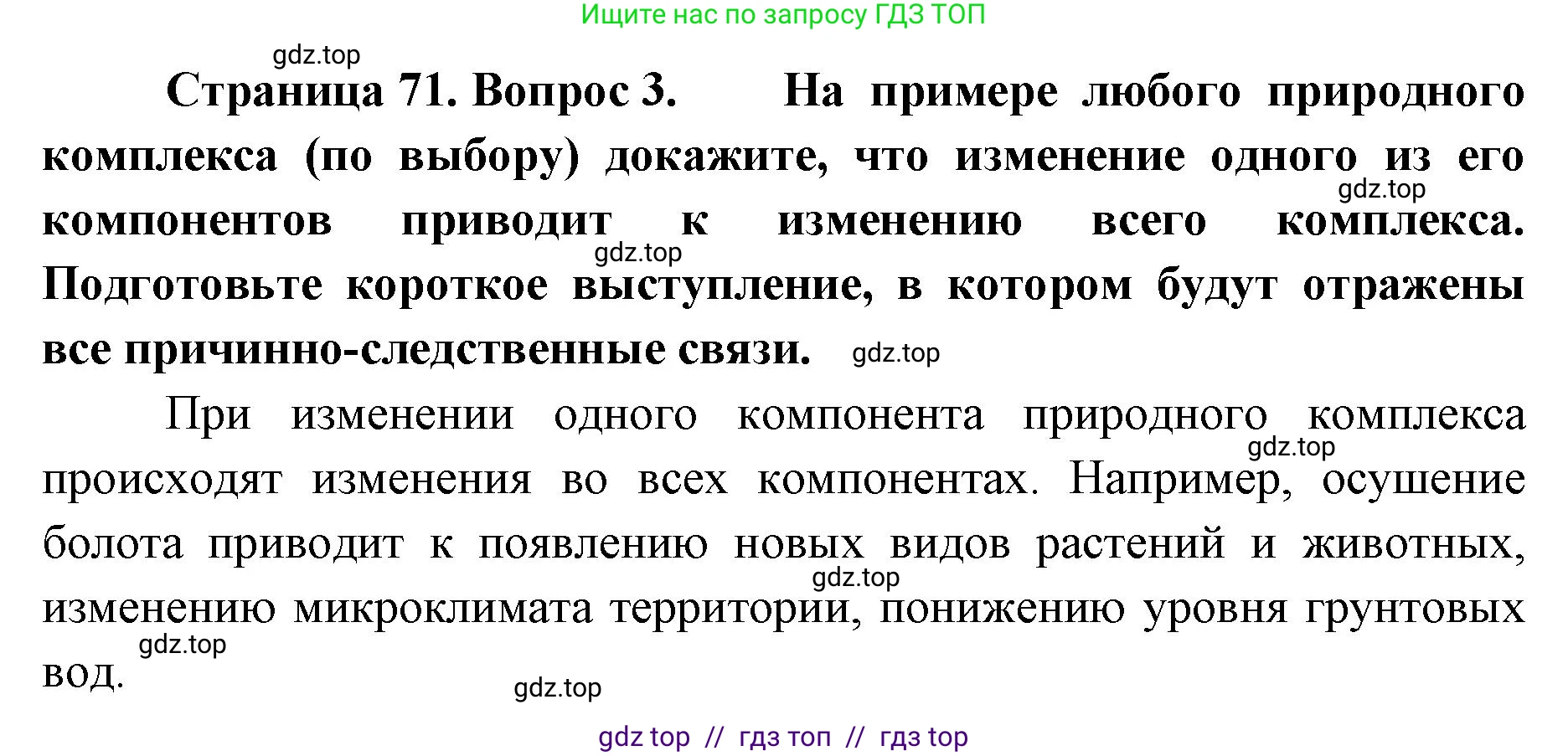 Ищите нас по запросу ГДЗ ТОП

gdz.top

Страница 71. Вопрос 3. На примере любого природного комплекса (по выбору) докажите, что изменение одного из его компонентов приводит к изменению всего комплекса. Подготовьте короткое выступление, в котором будут отражены все причинно-следственные связи.

gdz.top gdz.top gdz.top

При изменении одного компонента природного комплекса происходят изменения во всех компонентах. Например, осушение болота приводит к появлению новых видов растений и животных, изменению микроклимата территории, понижению уровня грунтовых вод.

gdz.top gdz.top gdz.top gdz.top

gdz top // гдз топ // гдз top